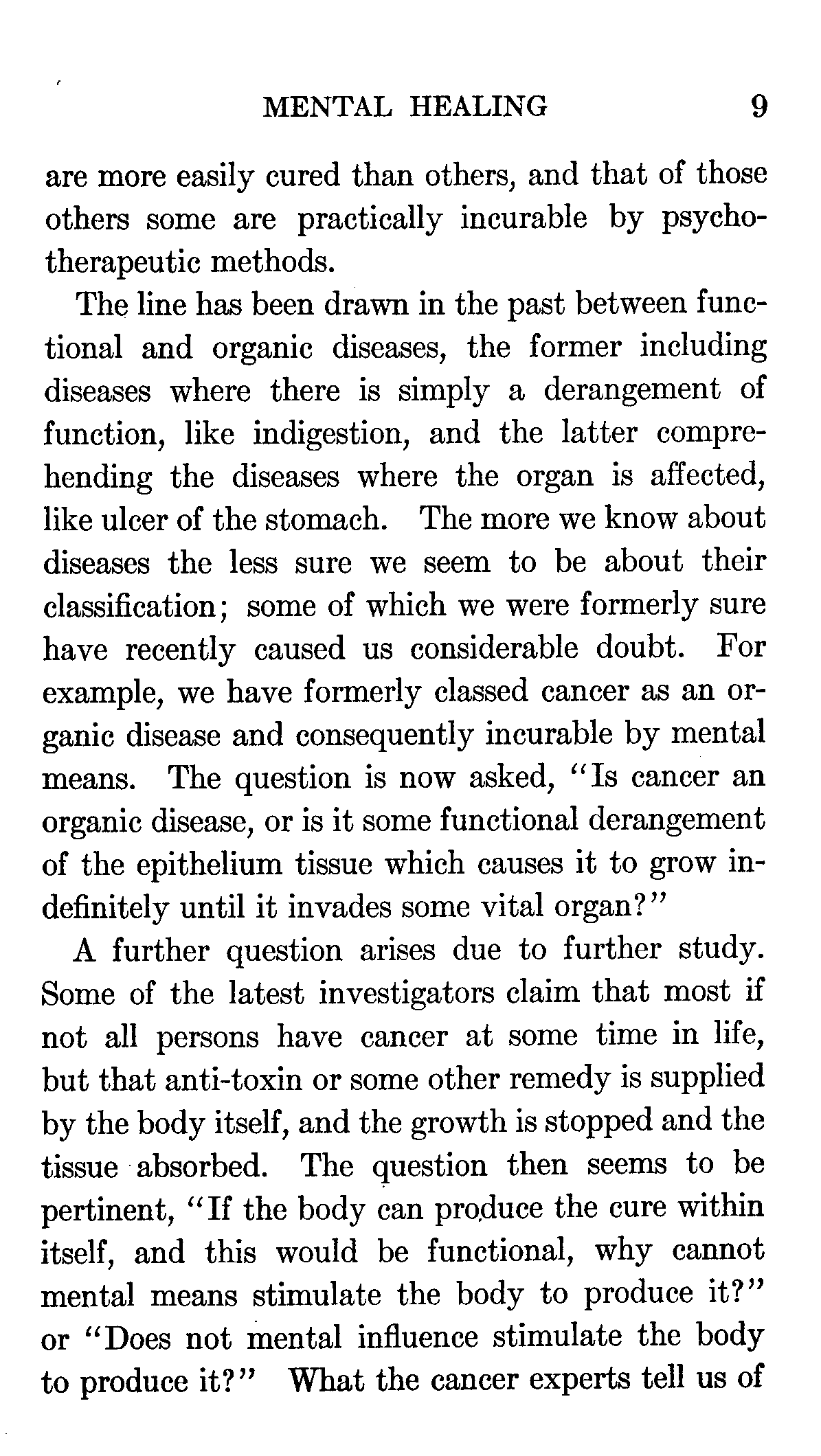 MENTAL HEALING 9

are more easily cured than others, and that of those others some are practically incurable by psychotherapeutic methods.

The line has been drawn in the past between functional and organic diseases, the former including diseases where there is simply a derangement of function, like indigestion, and the latter comprehending the diseases where the organ is affected, like ulcer of the stomach. The more we know about diseases the less sure we seem to be about their classification; some of which we were formerly sure have recently caused us considerable doubt. For example, we have formerly classed cancer as an organic disease and consequently incurable by mental means. The question is now asked, "Is cancer an organic disease, or is it some functional derangement of the epithelium tissue which causes it to grow indefinitely until it invades some vital organ?"

A further question arises due to further study. Some of the latest investigators claim that most if not all persons have cancer at some time in life, but that anti-toxin or some other remedy is supplied by the body itself, and the growth is stopped and the tissue absorbed. The question then seems to be pertinent, "If the body can produce the cure within itself, and this would be functional, why cannot mental means stimulate the body to produce it?" or "Does not mental influence stimulate the body to produce it?" What the cancer experts tell us of